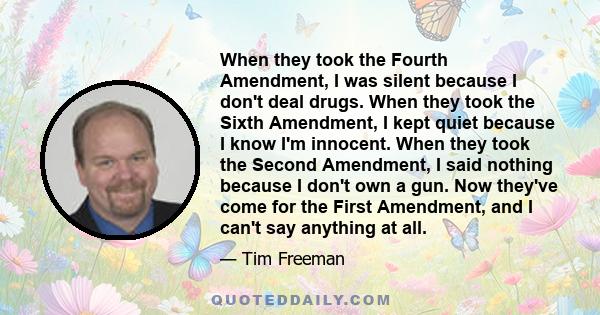 When they took the Fourth Amendment, I was silent because I don't deal drugs. When they took the Sixth Amendment, I kept quiet because I know I'm innocent. When they took the Second Amendment, I said nothing because I don't own a gun. Now they've come for the First Amendment, and I can't say anything at all.

— Tim Freeman

QUOTEDDAILY.COM